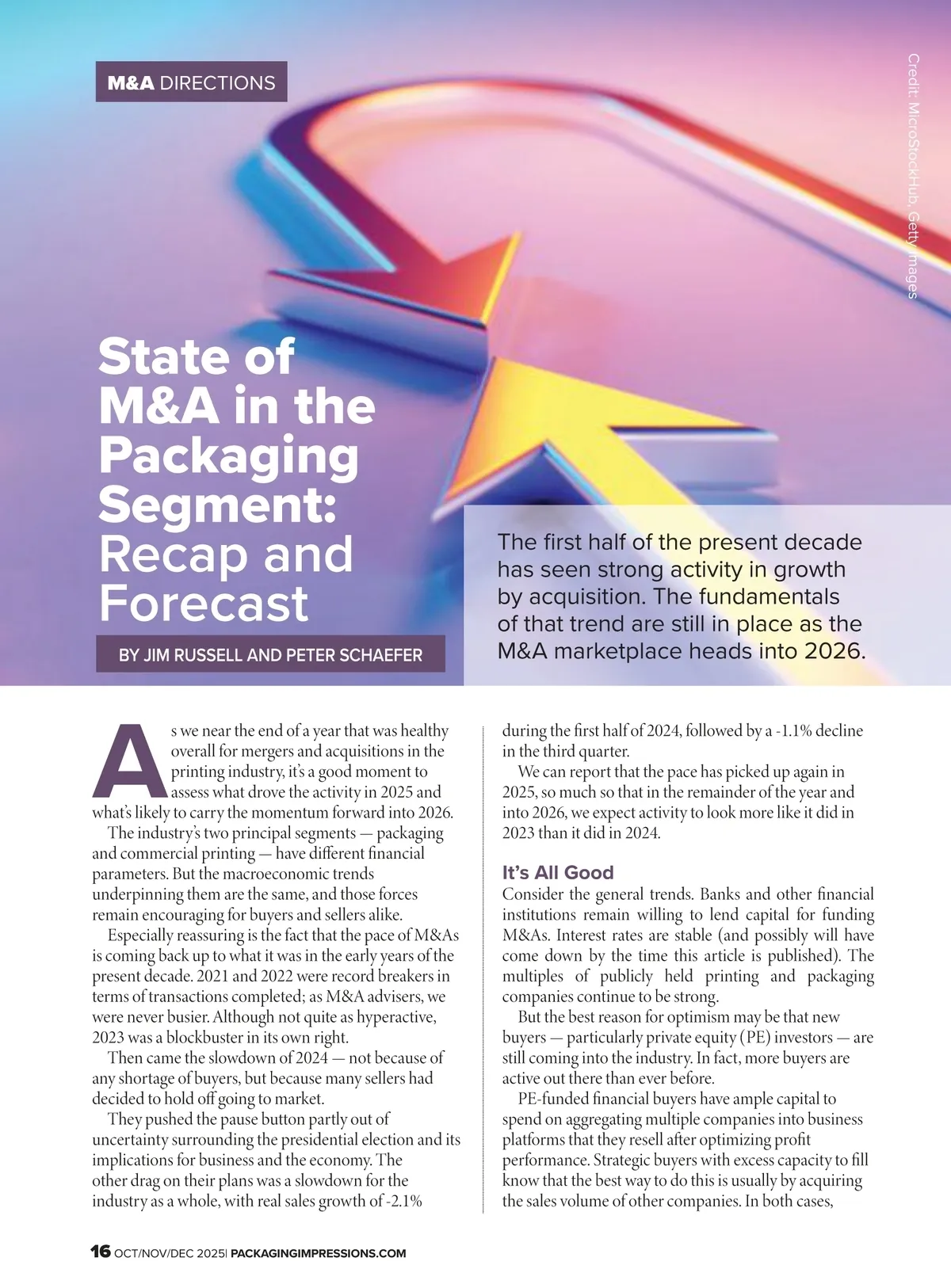 M&A DIRECTIONS

Credit: MicroStockHub, Getty Images

State of M&A in the Packaging Segment: Recap and Forecast

BY JIM RUSSELL AND PETER SCHAEFER

The first half of the present decade has seen strong activity in growth by acquisition. The fundamentals of that trend are still in place as the M&A marketplace heads into 2026.

As we near the end of a year that was healthy overall for mergers and acquisitions in the printing industry, it's a good moment to assess what drove the activity in 2025 and what's likely to carry the momentum forward into 2026.

The industry's two principal segments — packaging and commercial printing — have different financial parameters. But the macroeconomic trends underpinning them are the same, and those forces remain encouraging for buyers and sellers alike.

Especially reassuring is the fact that the pace of M&As is coming back up to what it was in the early years of the present decade. 2021 and 2022 were record breakers in terms of transactions completed; as M&A advisers, we were never busier. Although not quite as hyperactive, 2023 was a blockbuster in its own right.

Then came the slowdown of 2024 — not because of any shortage of buyers, but because many sellers had decided to hold off going to market.

They pushed the pause button partly out of uncertainty surrounding the presidential election and its implications for business and the economy. The other drag on their plans was a slowdown for the industry as a whole, with real sales growth of -2.1% during the first half of 2024, followed by a -1.1% decline in the third quarter.

We can report that the pace has picked up again in 2025, so much so that in the remainder of the year and into 2026, we expect activity to look more like it did in 2023 than it did in 2024.

It's All Good

Consider the general trends. Banks and other financial institutions remain willing to lend capital for funding M&As. Interest rates are stable (and possibly will have come down by the time this article is published). The multiples of publicly held printing and packaging companies continue to be strong.

But the best reason for optimism may be that new buyers — particularly private equity (PE) investors — are still coming into the industry. In fact, more buyers are active out there than ever before.

PE-funded financial buyers have ample capital to spend on aggregating multiple companies into business platforms that they resell after optimizing profit performance. Strategic buyers with excess capacity to fill know that the best way to do this is usually by acquiring the sales volume of other companies. In both cases,

16 OCT/NOV/DEC 2025| PACKAGINGIMPRESSIONS.COM